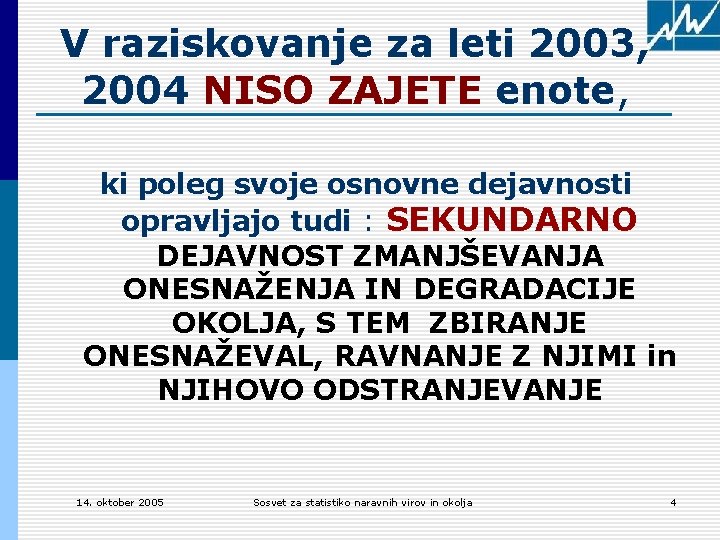 V raziskovanje za leti 2003, 2004 NISO ZAJETE enote,

ki poleg svoje osnovne dejavnosti opravljajo tudi : SEKUNDARNO DEJAVNOST ZMANJŠEVANJA ONESNAŽENJA IN DEGRADACIJE OKOLJA, S TEM ZBIRANJE ONESNAŽEVAL, RAVNANJE Z NJIMI in NJIHOVO ODSTRANJEVANJE

14. oktober 2005

Sosvet za statistiko naravnih virov in okolja

4